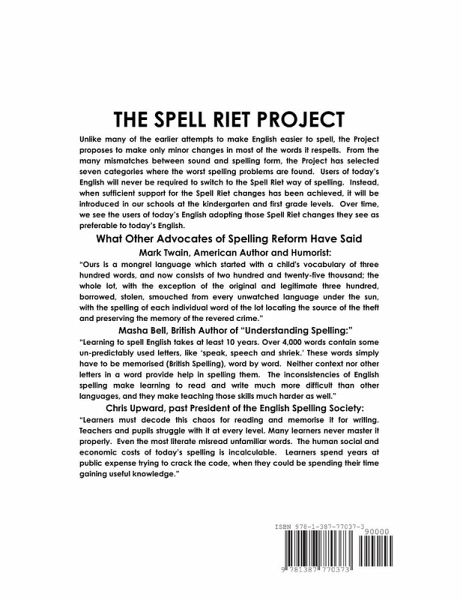 THE SPELL RIET PROJECT

Unlike many of the earlier attempts to make English easier to spell, the Project proposes to make only minor changes in most of the words it respells. From the many mismatches between sound and spelling form, the Project has selected seven categories where the worst spelling problems are found. Users of today's English will never be required to switch to the Spell Riet way of spelling. Instead, when sufficient support for the Spell Riet changes has been achieved, it will be introduced in our schools at the kindergarten and first grade levels. Over time, we see the users of today's English adopting those Spell Riet changes they see as preferable to today's English.

What Other Advocates of Spelling Reform Have Said

Mark Twain, American Author and Humorist:

"Ours is a mongrel language which started with a child's vocabulary of three hundred words, and now consists of two hundred and twenty-five thousand; the whole lot, with the exception of the original and legitimate three hundred, borrowed, stolen, smouched from every unwatched language under the sun, with the spelling of each individual word of the lot locating the source of the theft and preserving the memory of the revered crime."

Masha Bell, British Author of "Understanding Spelling:"

"Learning to spell English takes at least 10 years. Over 4,000 words contain some un-predictably used letters, like 'speak, speech and shriek.' These words simply have to be memorised (British Spelling), word by word. Neither context nor other letters in a word provide help in spelling them. The inconsistencies of English spelling make learning to read and write much more difficult than other languages, and they make teaching those skills much harder as well."

Chris Upward, past President of the English Spelling Society:

"Learners must decode this chaos for reading and memorise it for writing. Teachers and pupils struggle with it at every level. Many learners never master it properly. Even the most literate misread unfamiliar words. The human social and economic costs of today's spelling is incalculable. Learners spend years at public expense trying to crack the code, when they could be spending their time gaining useful knowledge."

ISBN 978-1-387-77037-3
90000
9 781387 770373